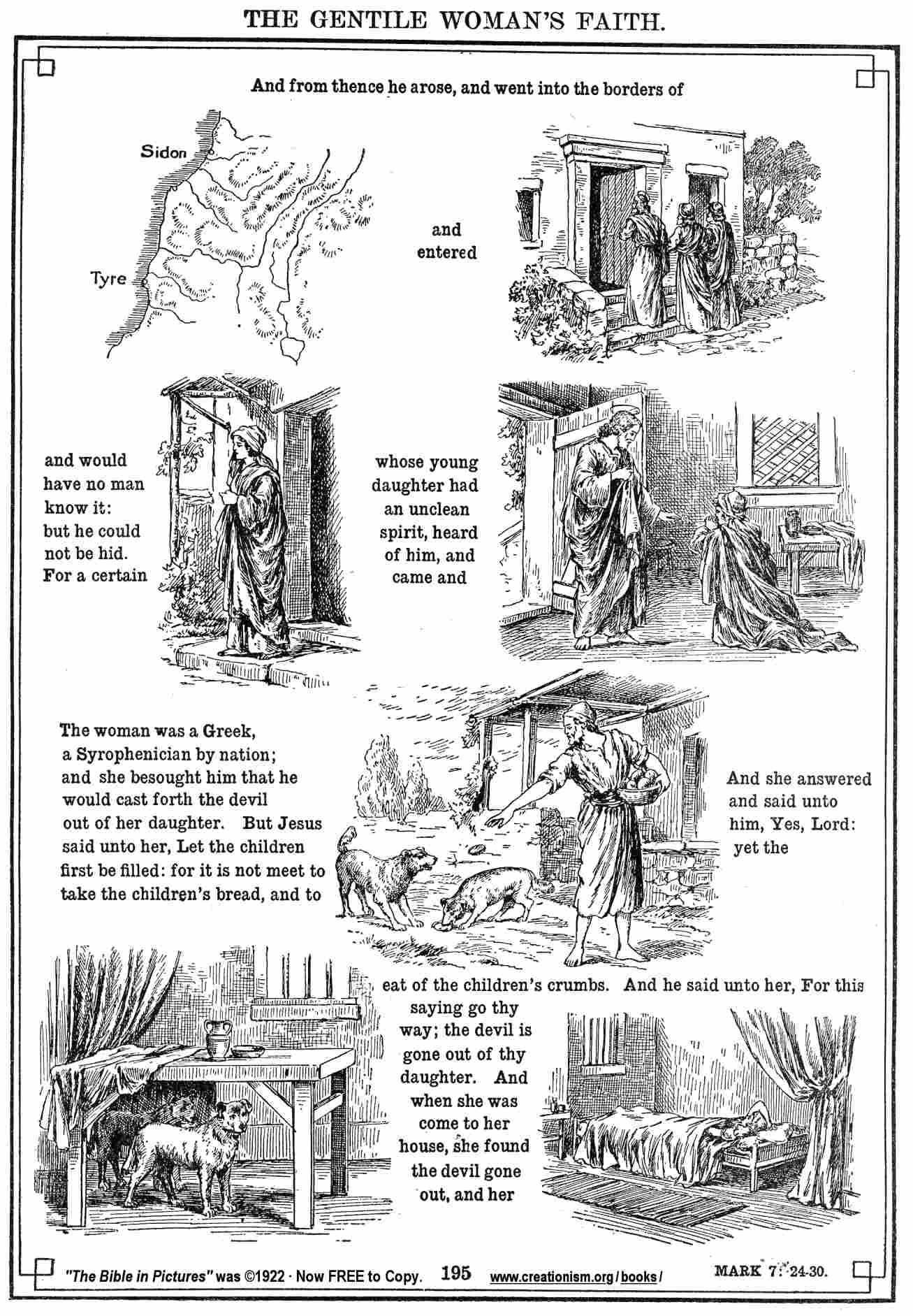 THE GENTILE WOMAN'S FAITH.

And from thence he arose, and went into the borders of

Sidon

Tyre

and entered

and would have no man know it: but he could not be hid. For a certain

whose young daughter had an unclean spirit, heard of him, and came and

The woman was a Greek, a Syrophenician by nation; and she besought him that he would cast forth the devil out of her daughter. But Jesus said unto her, Let the children first be filled: for it is not meet to take the children's bread, and to

And she answered and said unto him, Yes, Lord: yet the

eat of the children's crumbs. And he said unto her, For this saying go thy way; the devil is gone out of thy daughter. And when she was come to her house, she found the devil gone out, and her

"The Bible in Pictures" was ©1922 · Now FREE to Copy. 195 www.creationism.org/books/ MARK 7: 24-30.